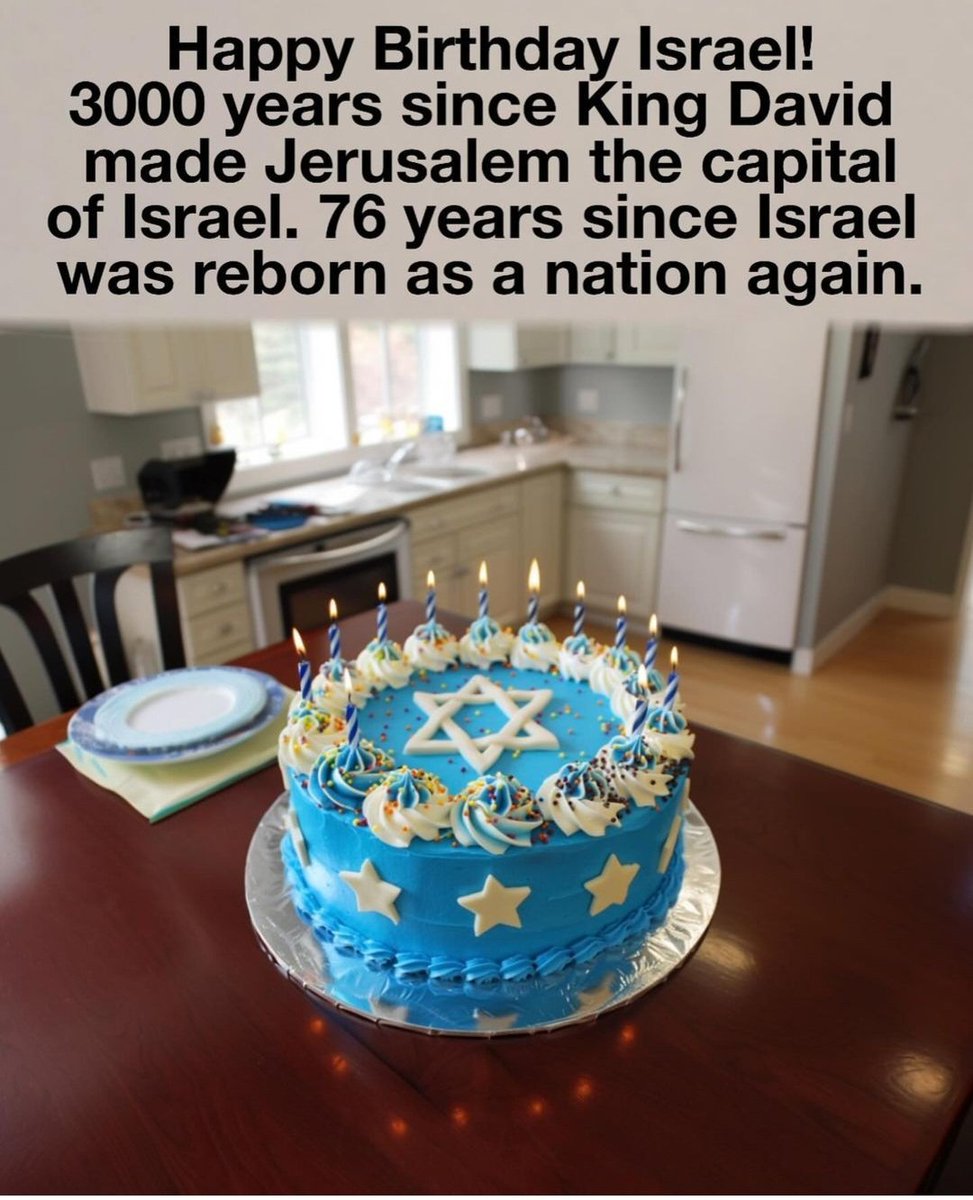 Happy Birthday Israel!
3000 years since King David made Jerusalem the capital of Israel. 76 years since Israel was reborn as a nation again.